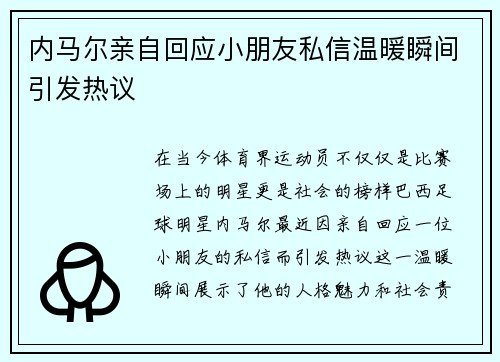 内马尔亲自回应小朋友私信温暖瞬间引发热议

在当今体育界运动员不仅仅是比赛场上的明星更是社会的榜样巴西足球明星内马尔最近因亲自回应一位小朋友的私信而引发热议这一温暖瞬间展示了他的人格魅力和社会责